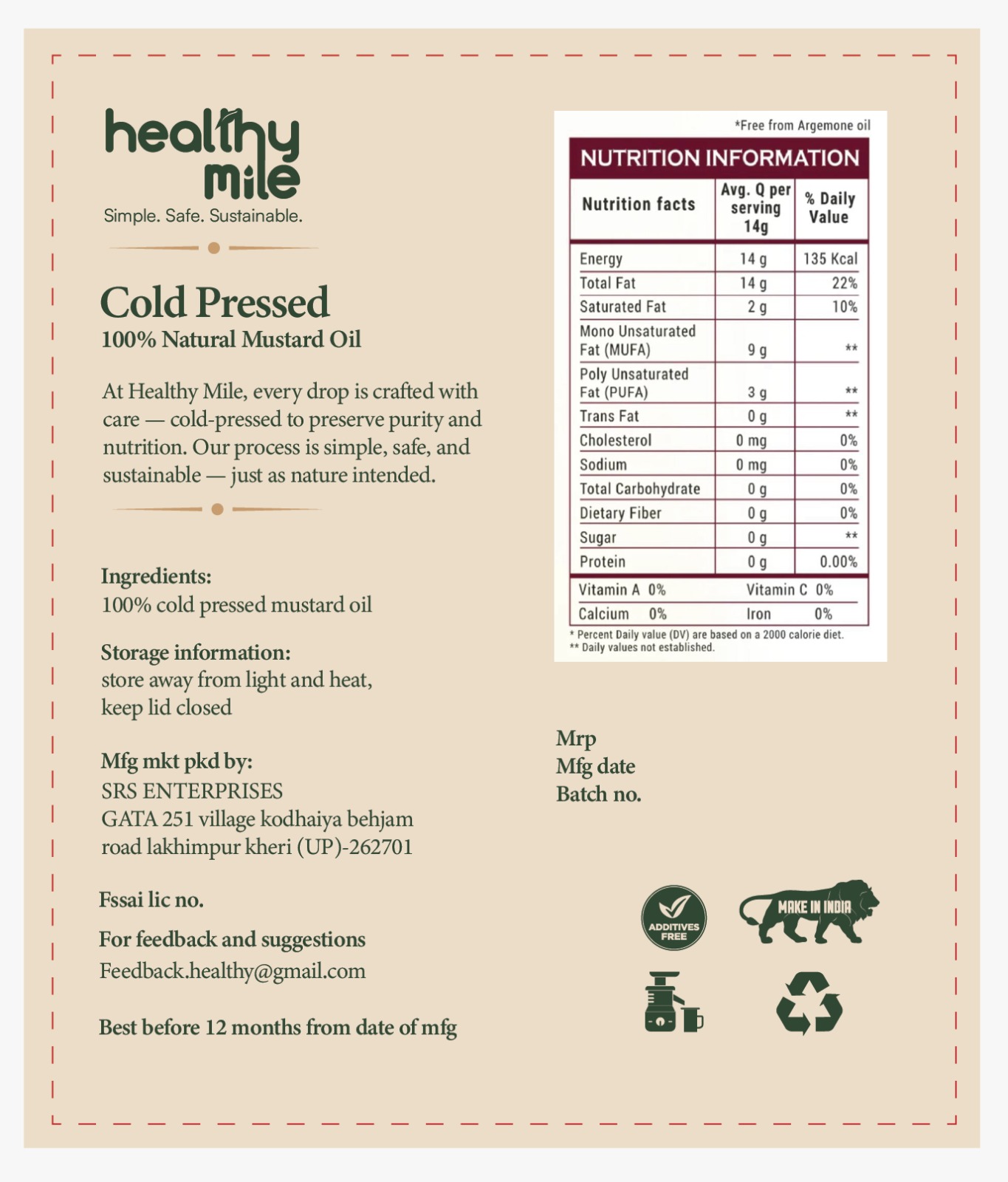 healthy mile
Simple. Safe. Sustainable.

Cold Pressed
100% Natural Mustard Oil

At Healthy Mile, every drop is crafted with care — cold-pressed to preserve purity and nutrition. Our process is simple, safe, and sustainable — just as nature intended.

Ingredients:
100% cold pressed mustard oil

Storage information:
store away from light and heat, keep lid closed

Mfg mkt pkd by:
SRS ENTERPRISES
GATA 251 village kodhaiya behjam road lakhimpur kheri (UP)-262701

Fssai lic no.

For feedback and suggestions
Feedback.healthy@gmail.com

Best before 12 months from date of mfg

*Free from Argemone oil

NUTRITION INFORMATION

| Nutrition facts | Avg. Q per serving 14g | % Daily Value |
|---|---|---|
| Energy | 14 g | 135 Kcal |
| Total Fat | 14 g | 22% |
| Saturated Fat | 2 g | 10% |
| Mono Unsaturated Fat (MUFA) | 9 g | ** |
| Poly Unsaturated Fat (PUFA) | 3 g | ** |
| Trans Fat | 0 g | ** |
| Cholesterol | 0 mg | 0% |
| Sodium | 0 mg | 0% |
| Total Carbohydrate | 0 g | 0% |
| Dietary Fiber | 0 g | 0% |
| Sugar | 0 g | ** |
| Protein | 0 g | 0.00% |

Vitamin A 0% Vitamin C 0%
Calcium 0% Iron 0%

* Percent Daily value (DV) are based on a 2000 calorie diet.
** Daily values not established.

Mrp
Mfg date
Batch no.

ADDITIVES FREE
MAKE IN INDIA